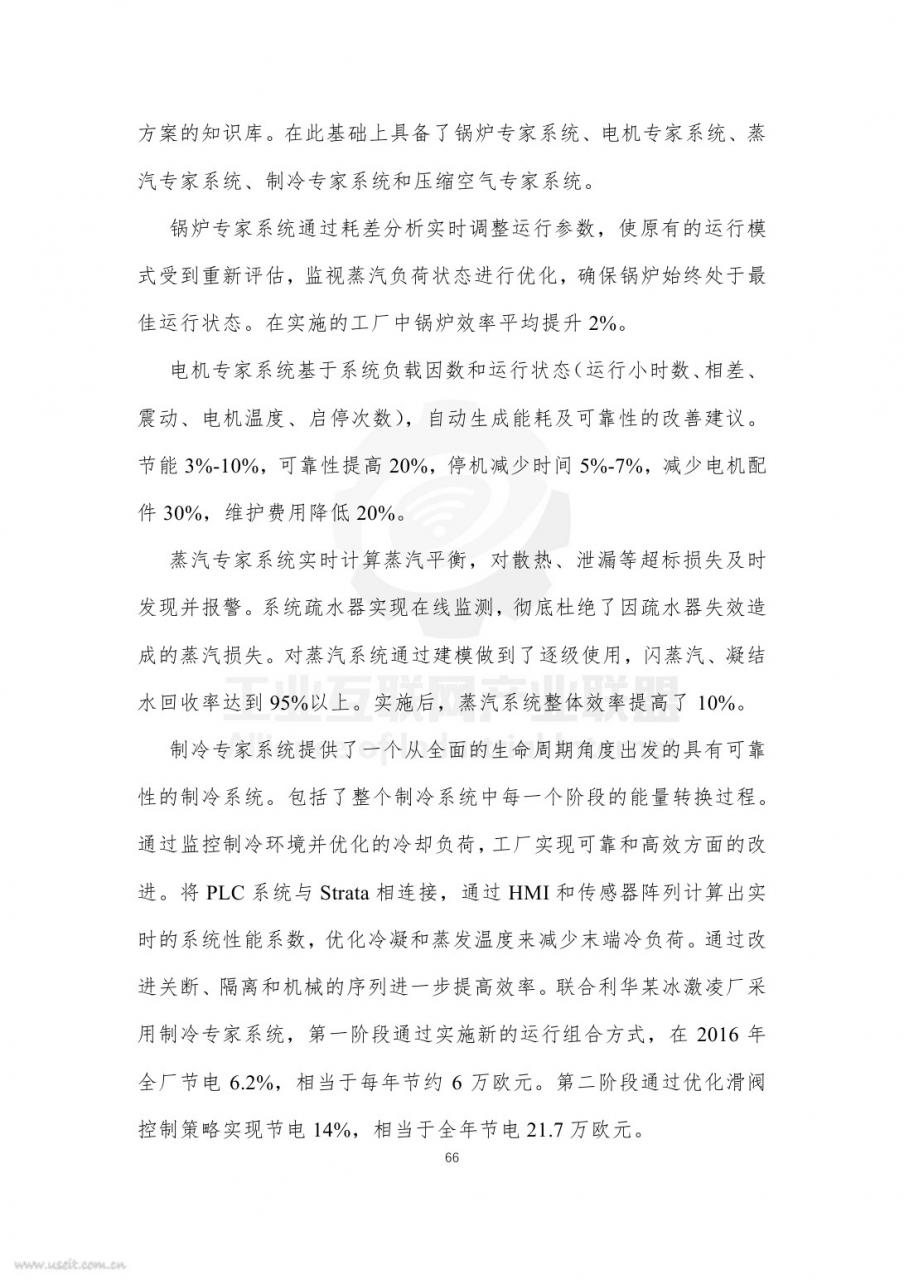 方案的知识库。在此基础上具备了锅炉专家系统、电机专家系统、蒸汽专家系统、制冷专家系统和压缩空气专家系统。

锅炉专家系统通过耗差分析实时调整运行参数，使原有的运行模式受到重新评估，监视蒸汽负荷状态进行优化，确保锅炉始终处于最佳运行状态。在实施的工厂中锅炉效率平均提升 2%。

电机专家系统基于系统负载因数和运行状态（运行小时数、相差、震动、电机温度、启停次数），自动生成能耗及可靠性的改善建议。节能 3%-10%，可靠性提高 20%，停机减少时间 5%-7%，减少电机配件 30%，维护费用降低 20%。

蒸汽专家系统实时计算蒸汽平衡，对散热、泄漏等超标损失及时发现并报警。系统疏水器实现在线监测，彻底杜绝了因疏水器失效造成的蒸汽损失。对蒸汽系统通过建模做到了逐级使用，闪蒸汽、凝结水回收率达到 95%以上。实施后，蒸汽系统整体效率提高了 10%。

制冷专家系统提供了一个从全面的生命周期角度出发的具有可靠性的制冷系统。包括了整个制冷系统中每一个阶段的能量转换过程。通过监控制冷环境并优化的冷却负荷，工厂实现可靠和高效方面的改进。将 PLC 系统与 Strata 相连接，通过 HMI 和传感器阵列计算出实时的系统性能系数，优化冷凝和蒸发温度来减少末端冷负荷。通过改进关断、隔离和机械的序列进一步提高效率。联合利华某冰激凌厂采用制冷专家系统，第一阶段通过实施新的运行组合方式，在 2016 年全厂节电 6.2%，相当于每年节约 6 万欧元。第二阶段通过优化滑阀控制策略实现节电 14%，相当于全年节电 21.7 万欧元。

66

工业互联网产业联盟

www.useit.com.cn